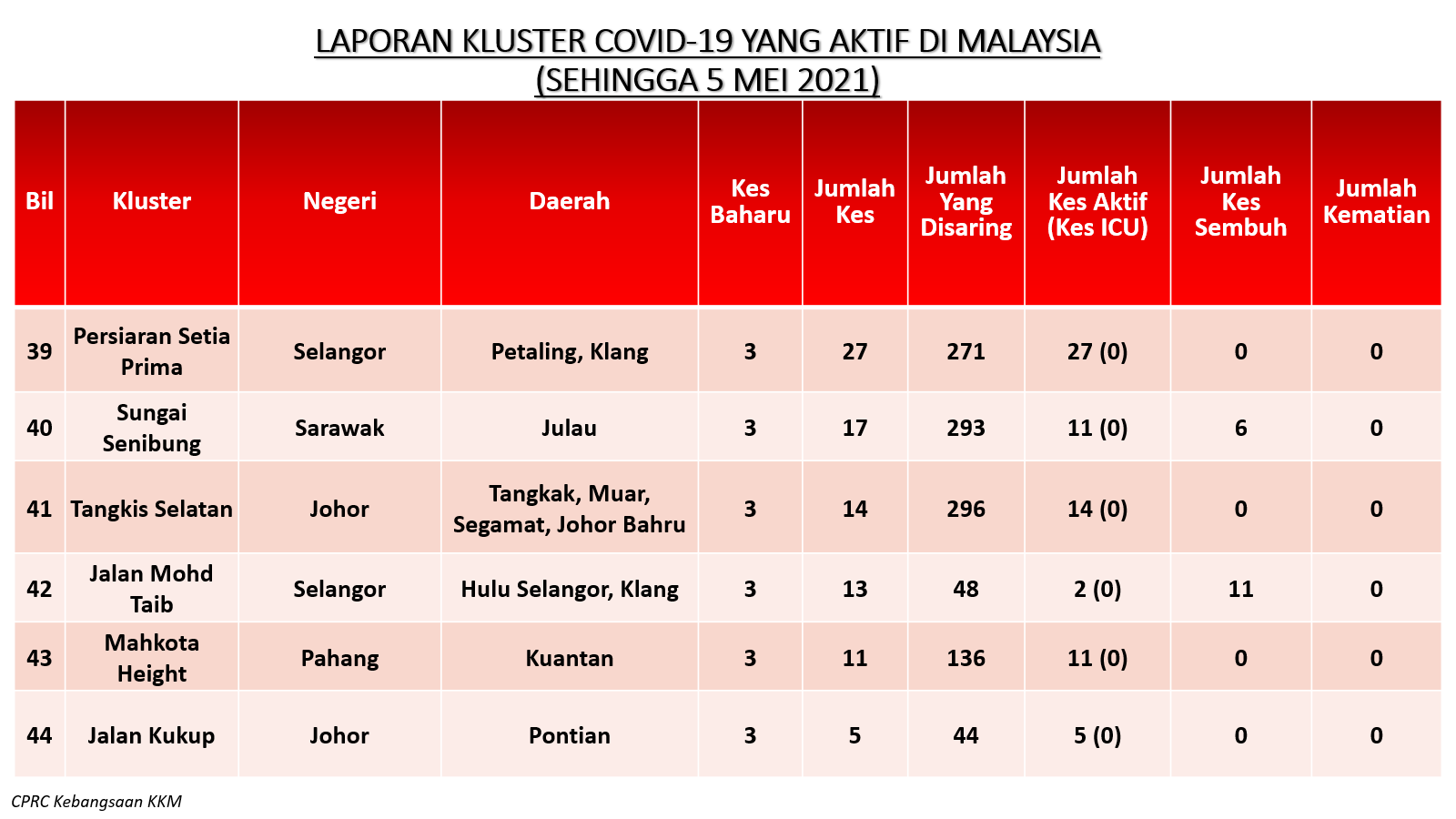 LAPORAN KLUSTER COVID-19 YANG AKTIF DI MALAYSIA
(SEHINGGA 5 MEI 2021)

| Bil | Kluster | Negeri | Daerah | Kes Baharu | Jumlah Kes | Jumlah Yang Disaring | Jumlah Kes Aktif (Kes ICU) | Jumlah Kes Sembuh | Jumlah Kematian |
|---|---|---|---|---|---|---|---|---|---|
| 39 | Persiaran Setia Prima | Selangor | Petaling, Klang | 3 | 27 | 271 | 27 (0) | 0 | 0 |
| 40 | Sungai Senibung | Sarawak | Julau | 3 | 17 | 293 | 11 (0) | 6 | 0 |
| 41 | Tangkis Selatan | Johor | Tangkak, Muar, Segamat, Johor Bahru | 3 | 14 | 296 | 14 (0) | 0 | 0 |
| 42 | Jalan Mohd Taib | Selangor | Hulu Selangor, Klang | 3 | 13 | 48 | 2 (0) | 11 | 0 |
| 43 | Mahkota Height | Pahang | Kuantan | 3 | 11 | 136 | 11 (0) | 0 | 0 |
| 44 | Jalan Kukup | Johor | Pontian | 3 | 5 | 44 | 5 (0) | 0 | 0 |

CPRC Kebangsaan KKM